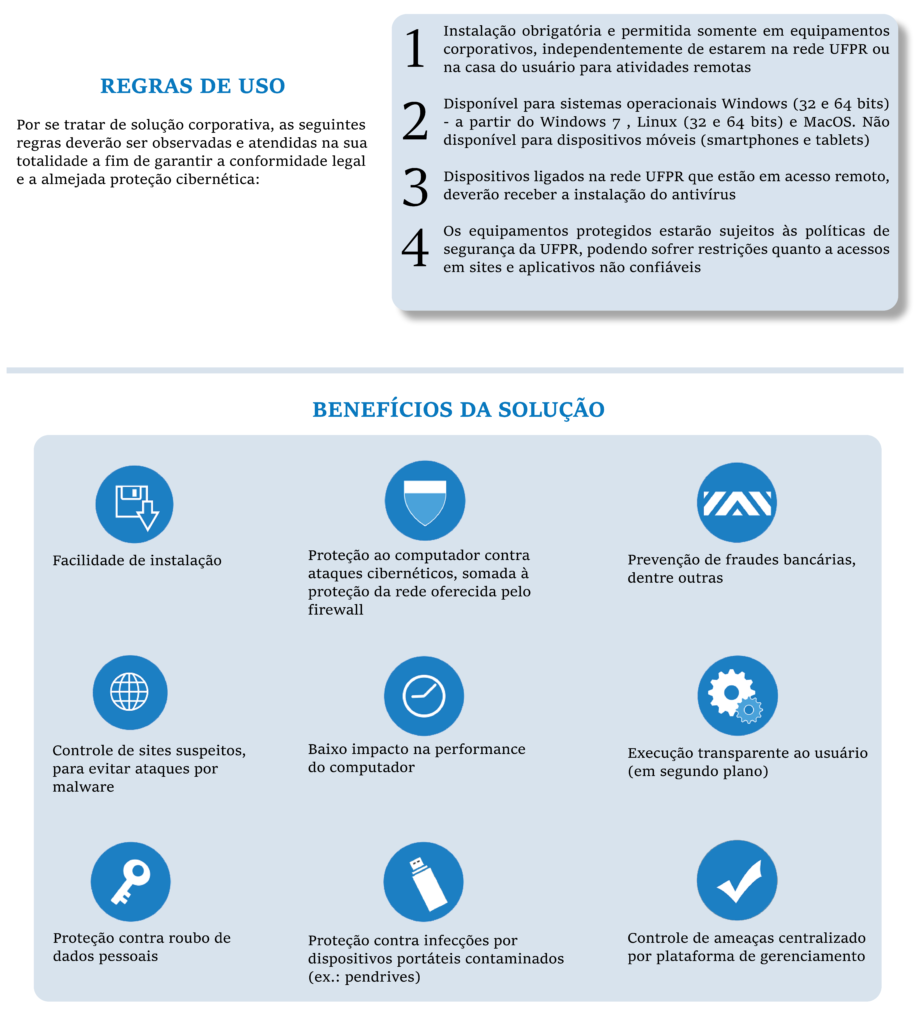 REGRAS DE USO

Por se tratar de solução corporativa, as seguintes regras deverão ser observadas e atendidas na sua totalidade a fim de garantir a conformidade legal e a almejada proteção cibernética:

1 Instalação obrigatória e permitida somente em equipamentos corporativos, independentemente de estarem na rede UFPR ou na casa do usuário para atividades remotas

2 Disponível para sistemas operacionais Windows (32 e 64 bits) - a partir do Windows 7 , Linux (32 e 64 bits) e MacOS. Não disponível para dispositivos móveis (smartphones e tablets)

3 Dispositivos ligados na rede UFPR que estão em acesso remoto, deverão receber a instalação do antivírus

4 Os equipamentos protegidos estarão sujeitos às políticas de segurança da UFPR, podendo sofrer restrições quanto a acessos em sites e aplicativos não confiáveis

BENEFÍCIOS DA SOLUÇÃO

Facilidade de instalação

Proteção ao computador contra ataques cibernéticos, somada à proteção da rede oferecida pelo firewall

Prevenção de fraudes bancárias, dentre outras

Controle de sites suspeitos, para evitar ataques por malware

Baixo impacto na performance do computador

Execução transparente ao usuário (em segundo plano)

Proteção contra roubo de dados pessoais

Proteção contra infecções por dispositivos portáteis contaminados (ex.: pendrives)

Controle de ameaças centralizado por plataforma de gerenciamento